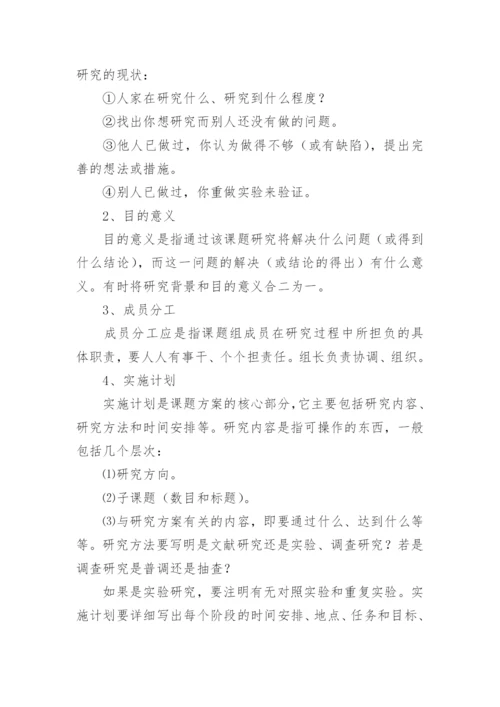 研究的现状：

①人家在研究什么、研究到什么程度？

②找出你想研究而别人还没有做的问题。

③他人已做过，你认为做得不够（或有缺陷），提出完善的想法或措施。

④别人已做过，你重做实验来验证。

2、目的意义

目的意义是指通过该课题研究将解决什么问题（或得到什么结论），而这一问题的解决（或结论的得出）有什么意义。有时将研究背景和目的意义合二为一。

3、成员分工

成员分工应是指课题组成员在研究过程中所担负的具体职责，要人人有事干、个个担责任。组长负责协调、组织。

4、实施计划

实施计划是课题方案的核心部分，它主要包括研究内容、研究方法和时间安排等。研究内容是指可操作的东西，一般包括几个层次：

⑴研究方向。

⑵子课题（数目和标题）。

⑶与研究方案有关的内容，即要通过什么、达到什么等等。研究方法要写明是文献研究还是实验、调查研究？若是调查研究是普调还是抽查？

如果是实验研究，要注明有无对照实验和重复实验。实施计划要详细写出每个阶段的时间安排、地点、任务和目标、